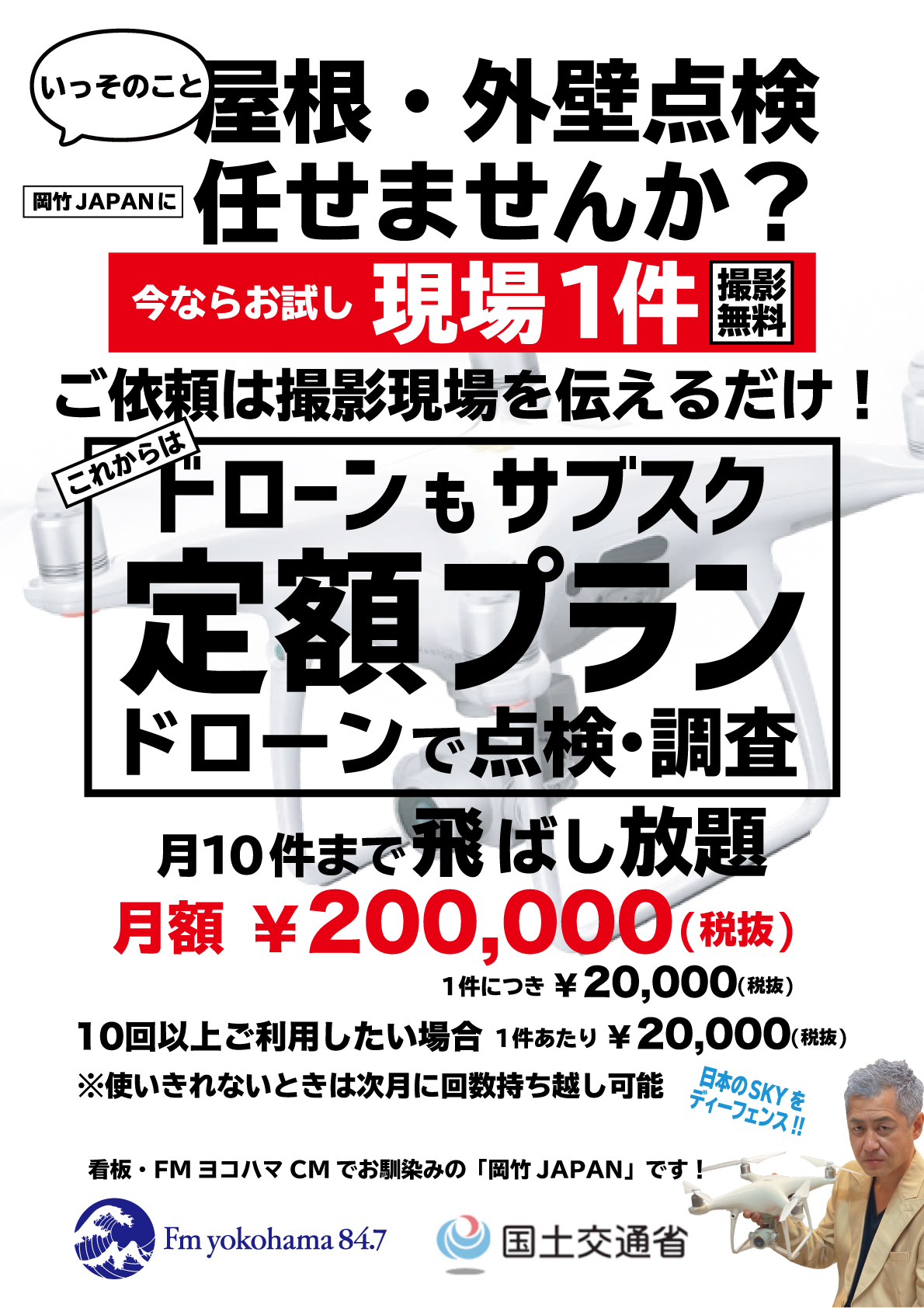 いっそのこと 屋根・外壁点検

岡竹JAPANに 任せませんか？

今ならお試し 現場1件 撮影無料

ご依頼は撮影現場を伝えるだけ！

これからは

ドローンもサブスク

定額プラン

ドローンで点検・調査

月10件まで飛ばし放題

月額 ￥200,000（税抜）

1件につき ￥20,000（税抜）

10回以上ご利用したい場合 1件あたり ￥20,000（税抜）

※使いきれないときは次月に回数持ち越し可能

日本のSKYをディーフェンス!!

看板・FMヨコハマCMでお馴染みの「岡竹JAPAN」です！

Fm yokohama 84.7

国土交通省